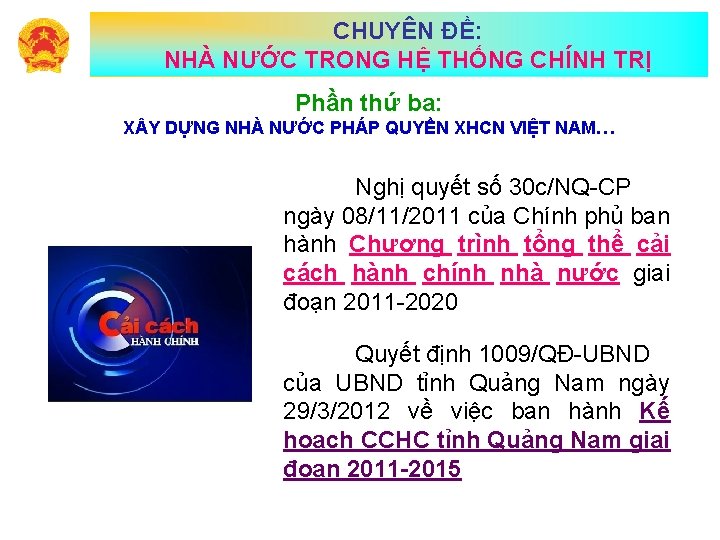 CHUYÊN ĐỀ:
NHÀ NƯỚC TRONG HỆ THỐNG CHÍNH TRỊ

Phần thứ ba:
XÂY DỰNG NHÀ NƯỚC PHÁP QUYỀN XHCN VIỆT NAM…

Cải cách
HÀNH CHÍNH

Nghị quyết số 30c/NQ-CP ngày 08/11/2011 của Chính phủ ban hành Chương trình tổng thể cải cách hành chính nhà nước giai đoạn 2011-2020

Quyết định 1009/QĐ-UBND của UBND tỉnh Quảng Nam ngày 29/3/2012 về việc ban hành Kế hoach CCHC tỉnh Quảng Nam giai đoan 2011-2015